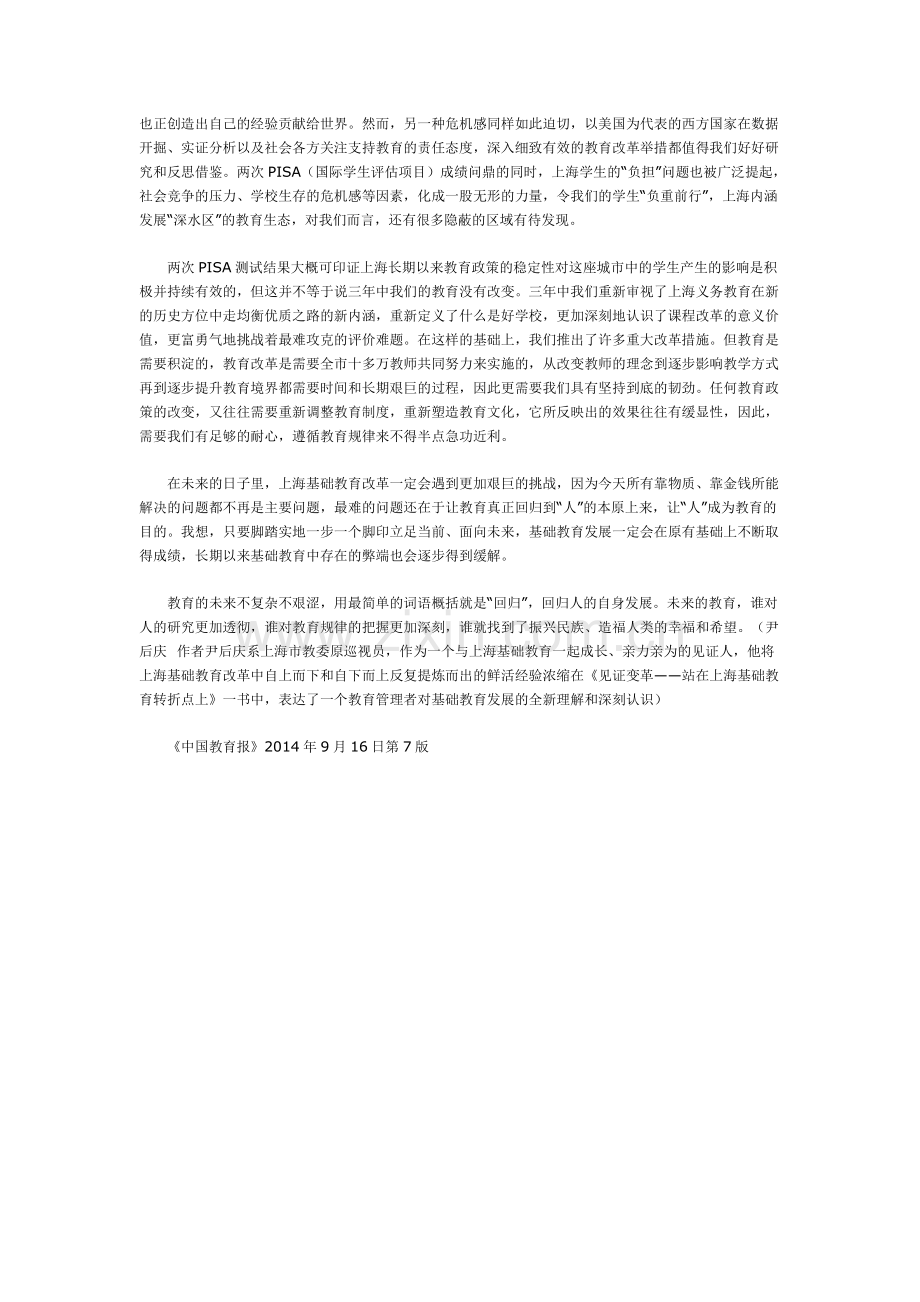 也正创造出自己的经验贡献给世界。然而，另一种危机感同样如此迫切，以美国为代表的西方国家在数据开掘、实证分析以及社会各方关注支持教育的责任态度，深入细致有效的教育改革举措都值得我们好好研究和反思借鉴。两次 PISA（国际学生评估项目）成绩问鼎的同时，上海学生的“负担”问题也被广泛提起，社会竞争的压力、学校生存的危机感等因素，化成一股无形的力量，令我们的学生“负重前行”，上海内涵发展“深水区”的教育生态，对我们而言，还有很多隐蔽的区域有待发现。

两次 PISA 测试结果大概可印证上海长期以来教育政策的稳定性对这座城市中的学生产生的影响是积极并持续有效的，但这并不等于说三年中我们的教育没有改变。三年中我们重新审视了上海义务教育在新的历史方位中走均衡优质之路的新内涵，重新定义了什么是好学校，更加深刻地认识了课程改革的意义价值，更富勇气地挑战着最难攻克的评价难题。在这样的基础上，我们推出了许多重大改革措施。但教育是需要积淀的，教育改革是需要全市十多万教师共同努力来实施的，从改变教师的理念到逐步影响教学方式再到逐步提升教育境界都需要时间和长期艰巨的过程，因此更需要我们具有坚持到底的韧劲。任何教育政策的改变，又往往需要重新调整教育制度，重新塑造教育文化，它所反映出的效果往往有缓显性，因此，需要我们有足够的耐心，遵循教育规律来不得半点急功近利。

在未来的日子里，上海基础教育改革一定会遇到更加艰巨的挑战，因为今天所有靠物质、靠金钱所能解决的问题都不再是主要问题，最难的问题还在于让教育真正回归到“人”的本原上来，让“人”成为教育的目的。我想，只要脚踏实地一步一个脚印立足当前、面向未来，基础教育发展一定会在原有基础上不断取得成绩，长期以来基础教育中存在的弊端也会逐步得到缓解。

教育的未来不复杂不艰涩，用最简单的词语概括就是“回归”，回归人的自身发展。未来的教育，谁对人的研究更加透彻，谁对教育规律的把握更加深刻，谁就找到了振兴民族、造福人类的幸福和希望。（尹后庆 作者尹后庆系上海市教委原巡视员，作为一个与上海基础教育一起成长、亲力亲为的见证人，他将上海基础教育改革中自上而下和自下而上反复提炼而出的鲜活经验浓缩在《见证变革——站在上海基础教育转折点上》一书中，表达了一个教育管理者对基础教育发展的全新理解和深刻认识）

《中国教育报》2014 年 9 月 16 日第 7 版